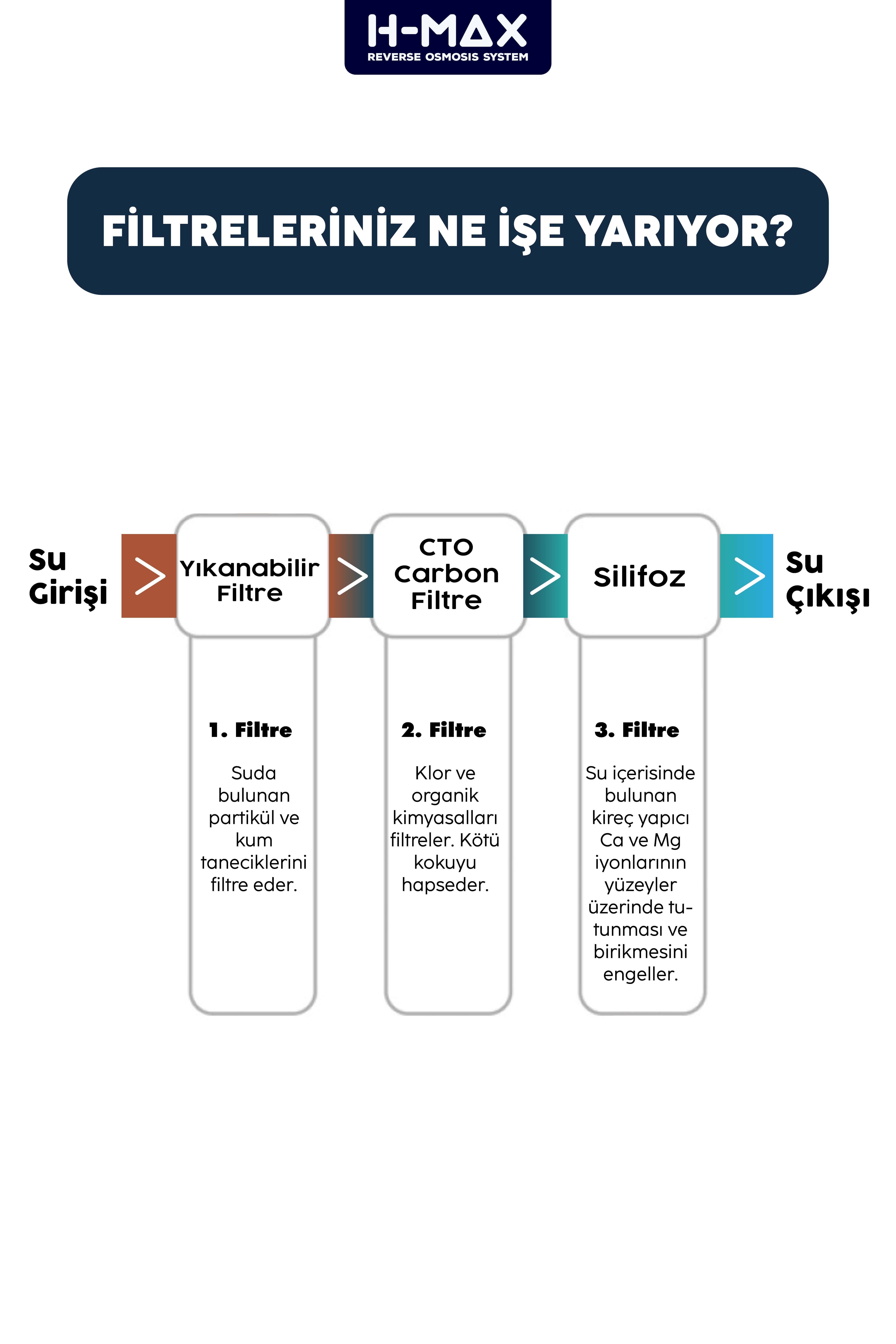 H-MAX
REVERSE OSMOSIS SYSTEM

FİLTRELERİNİZ NE İŞE YARIYOR?

Su Girişi

Yıkanabilir Filtre

CTO Carbon Filtre

Silifoz

Su Çıkışı

1. Filtre

Suda bulunan partikül ve kum taneciklerini filtre eder.

2. Filtre

Klor ve organik kimyasalları filtreler. Kötü kokuyu hapseder.

3. Filtre

Su içerisinde bulunan kireç yapıcı Ca ve Mg iyonlarının yüzeyler üzerinde tutunması ve birikmesini engeller.